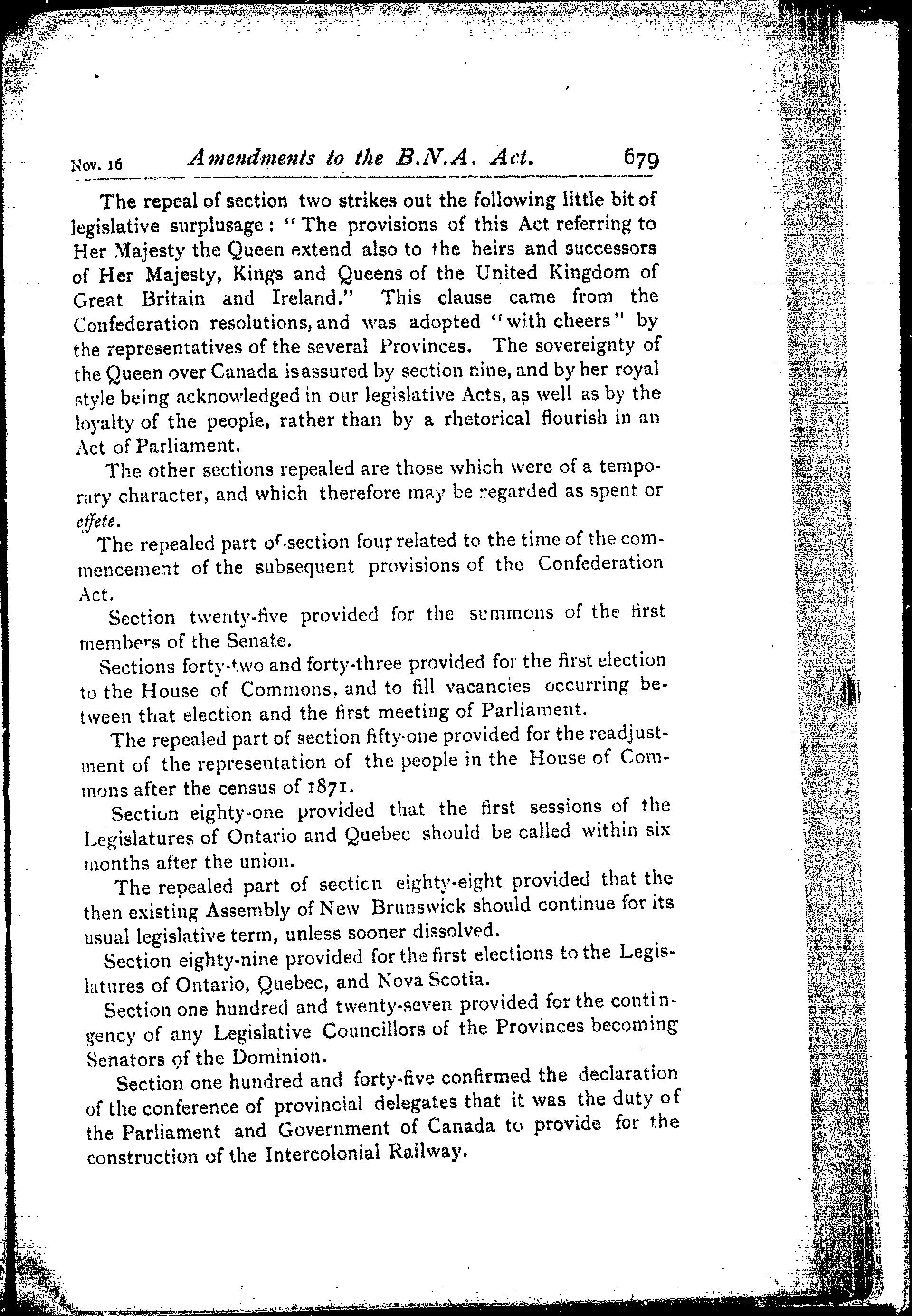 Nov. 16 Amendments to the B.N.A. Act. 679

The repeal of section two strikes out the following little bit of legislative surplusage: "The provisions of this Act referring to Her Majesty the Queen extend also to the heirs and successors of Her Majesty, Kings and Queens of the United Kingdom of Great Britain and Ireland." This clause came from the Confederation resolutions, and was adopted "with cheers" by the representatives of the several Provinces. The sovereignty of the Queen over Canada is assured by section nine, and by her royal style being acknowledged in our legislative Acts, as well as by the loyalty of the people, rather than by a rhetorical flourish in an Act of Parliament.

The other sections repealed are those which were of a temporary character, and which therefore may be regarded as spent or effete.

The repealed part of section four related to the time of the commencement of the subsequent provisions of the Confederation Act.

Section twenty-five provided for the summons of the first members of the Senate.

Sections forty-two and forty-three provided for the first election to the House of Commons, and to fill vacancies occurring between that election and the first meeting of Parliament.

The repealed part of section fifty-one provided for the readjustment of the representation of the people in the House of Commons after the census of 1871.

Section eighty-one provided that the first sessions of the Legislatures of Ontario and Quebec should be called within six months after the union.

The repealed part of section eighty-eight provided that the then existing Assembly of New Brunswick should continue for its usual legislative term, unless sooner dissolved.

Section eighty-nine provided for the first elections to the Legislatures of Ontario, Quebec, and Nova Scotia.

Section one hundred and twenty-seven provided for the contingency of any Legislative Councillors of the Provinces becoming Senators of the Dominion.

Section one hundred and forty-five confirmed the declaration of the conference of provincial delegates that it was the duty of the Parliament and Government of Canada to provide for the construction of the Intercolonial Railway.